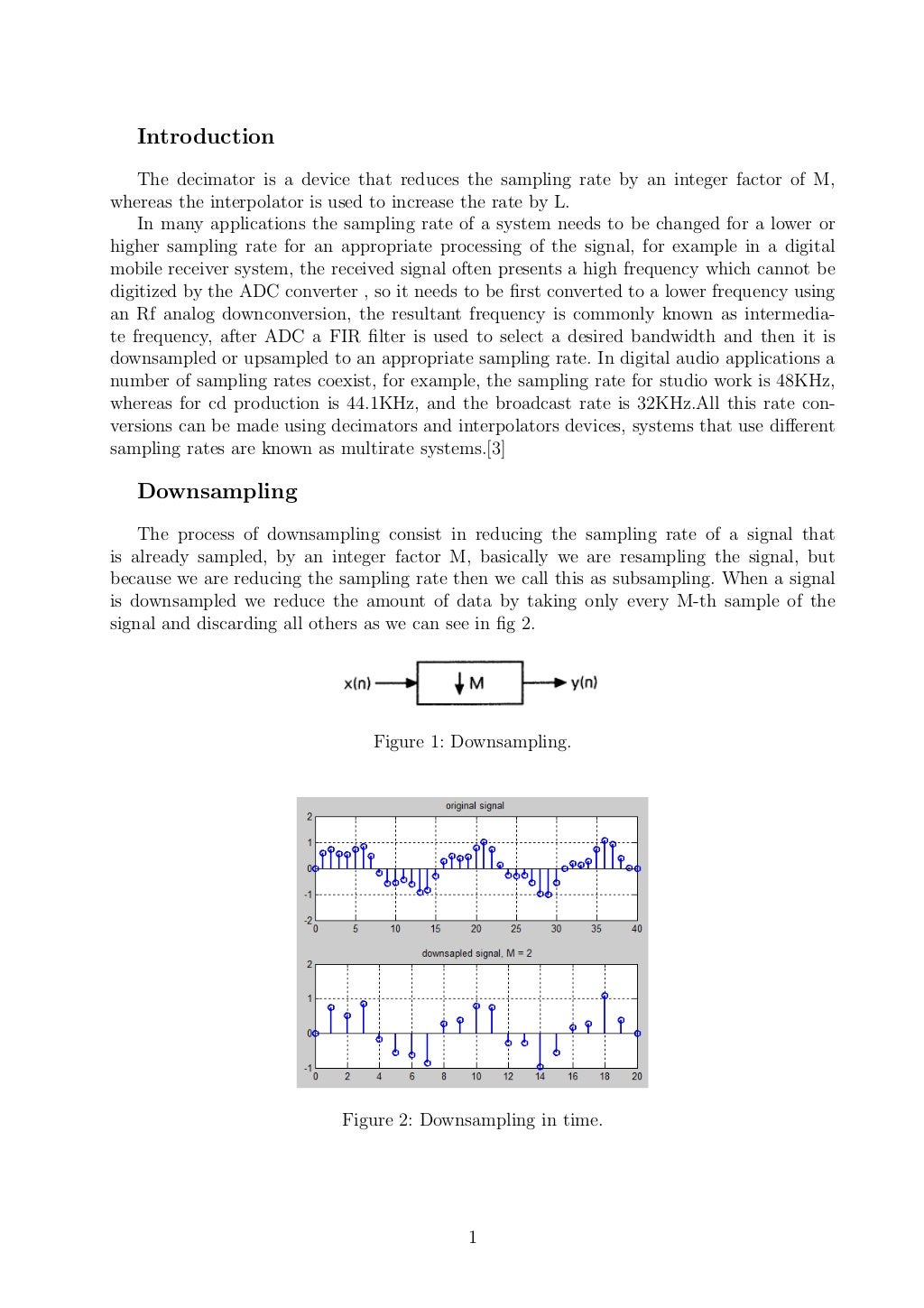 Introduction

The decimator is a device that reduces the sampling rate by an integer factor of M, whereas the interpolator is used to increase the rate by L.

In many applications the sampling rate of a system needs to be changed for a lower or higher sampling rate for an appropriate processing of the signal, for example in a digital mobile receiver system, the received signal often presents a high frequency which cannot be digitized by the ADC converter , so it needs to be first converted to a lower frequency using an Rf analog downconversion, the resultant frequency is commonly known as intermediate frequency, after ADC a FIR filter is used to select a desired bandwidth and then it is downsampled or upsampled to an appropriate sampling rate. In digital audio applications a number of sampling rates coexist, for example, the sampling rate for studio work is 48KHz, whereas for cd production is 44.1KHz, and the broadcast rate is 32KHz.All this rate conversions can be made using decimators and interpolators devices, systems that use different sampling rates are known as multirate systems.[3]

Downsampling

The process of downsampling consist in reducing the sampling rate of a signal that is already sampled, by an integer factor M, basically we are resampling the signal, but because we are reducing the sampling rate then we call this as subsampling. When a signal is downsampled we reduce the amount of data by taking only every M-th sample of the signal and discarding all others as we can see in fig 2.

x(n) M y(n)

Figure 1: Downsampling.

original signal
2
1
0
-1
-2
0 5 10 15 20 25 30 35 40

downsapled signal, M = 2
2
1
0
-1
0 2 4 6 8 10 12 14 16 18 20

Figure 2: Downsampling in time.

1